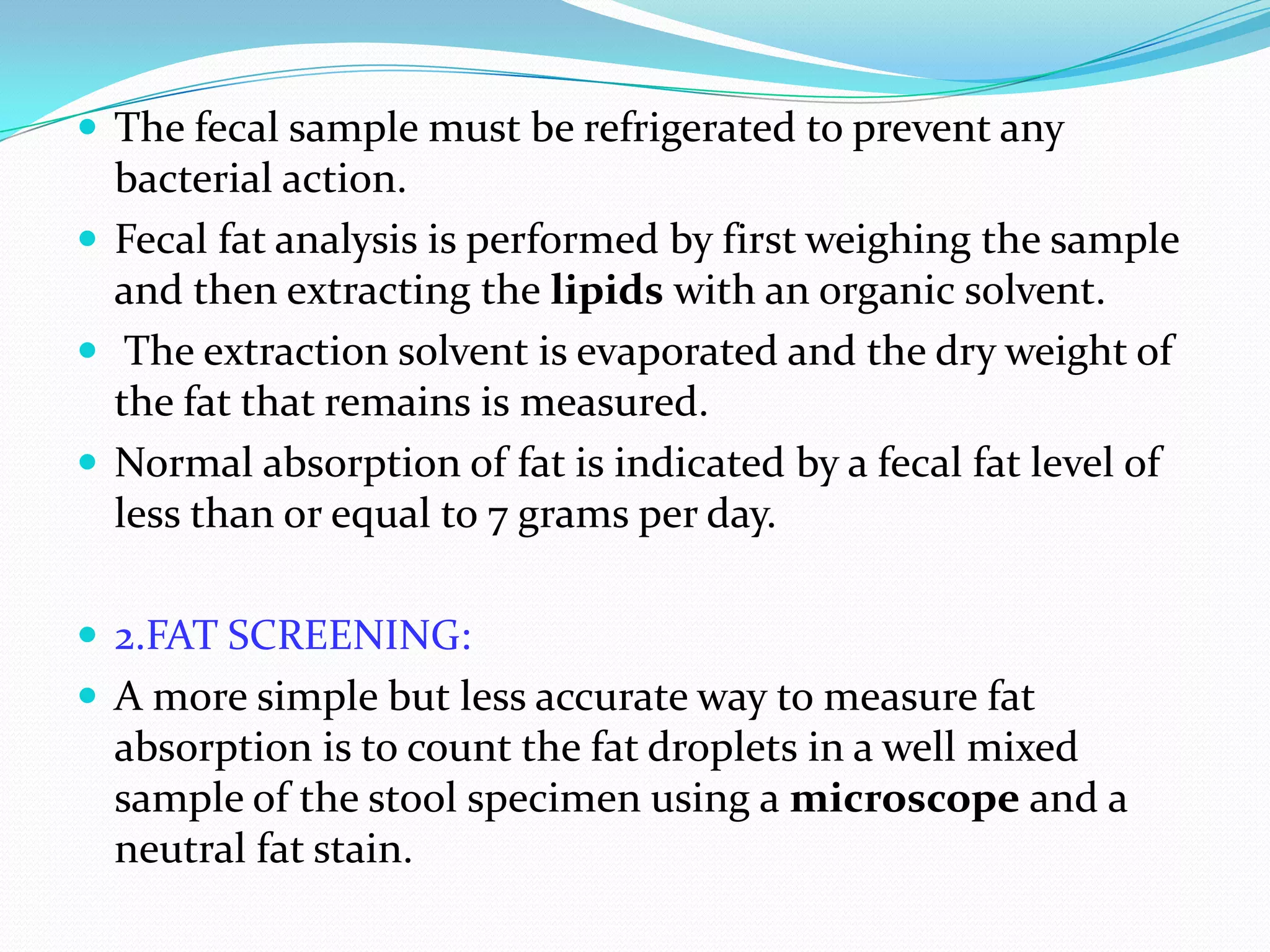 • The fecal sample must be refrigerated to prevent any bacterial action.

• Fecal fat analysis is performed by first weighing the sample and then extracting the lipids with an organic solvent.

• The extraction solvent is evaporated and the dry weight of the fat that remains is measured.

• Normal absorption of fat is indicated by a fecal fat level of less than or equal to 7 grams per day.

• 2.FAT SCREENING:

• A more simple but less accurate way to measure fat absorption is to count the fat droplets in a well mixed sample of the stool specimen using a microscope and a neutral fat stain.